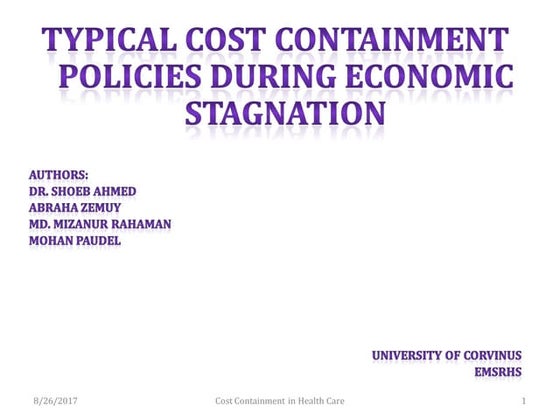 TYPICAL COST CONTAINMENT POLICIES DURING ECONOMIC STAGNATION

AUTHORS:
DR. SHOEB AHMED
ABRAHA ZEMUY
MD. MIZANUR RAHAMAN
MOHAN PAUDEL

UNIVERSITY OF CORVINUS
EMSRHS

8/26/2017 Cost Containment in Health Care 1